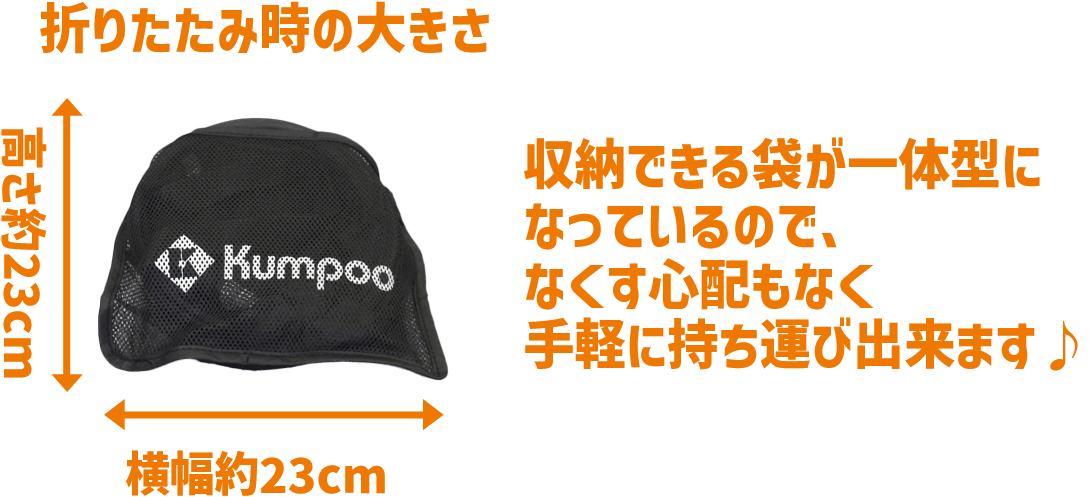 折りたたみ時の大きさ

高さ約23cm

Kumpoo

横幅約23cm

収納できる袋が一体型になっているので、なくす心配もなく手軽に持ち運び出来ます♪